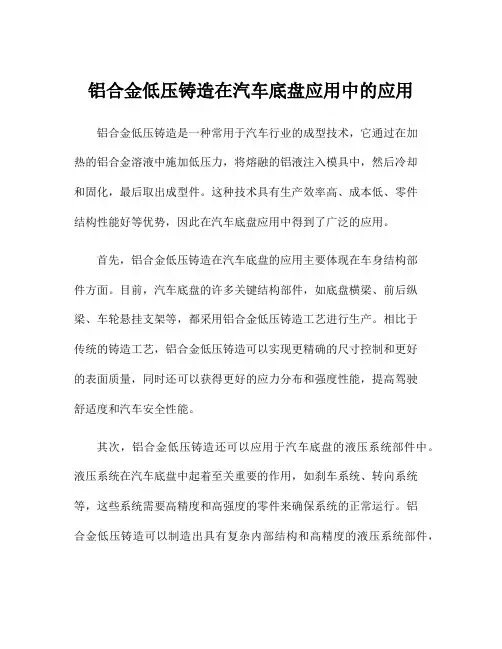 铝合金低压铸造在汽车底盘应用中的应用

铝合金低压铸造是一种常用于汽车行业的成型技术，它通过在加热的铝合金溶液中施加低压力，将熔融的铝液注入模具中，然后冷却和固化，最后取出成型件。这种技术具有生产效率高、成本低、零件结构性能好等优势，因此在汽车底盘应用中得到了广泛的应用。

首先，铝合金低压铸造在汽车底盘的应用主要体现在车身结构部件方面。目前，汽车底盘的许多关键结构部件，如底盘横梁、前后纵梁、车轮悬挂支架等，都采用铝合金低压铸造工艺进行生产。相比于传统的铸造工艺，铝合金低压铸造可以实现更精确的尺寸控制和更好的表面质量，同时还可以获得更好的应力分布和强度性能，提高驾驶舒适度和汽车安全性能。

其次，铝合金低压铸造还可以应用于汽车底盘的液压系统部件中。液压系统在汽车底盘中起着至关重要的作用，如刹车系统、转向系统等，这些系统需要高精度和高强度的零件来确保系统的正常运行。铝合金低压铸造可以制造出具有复杂内部结构和高精度的液压系统部件，